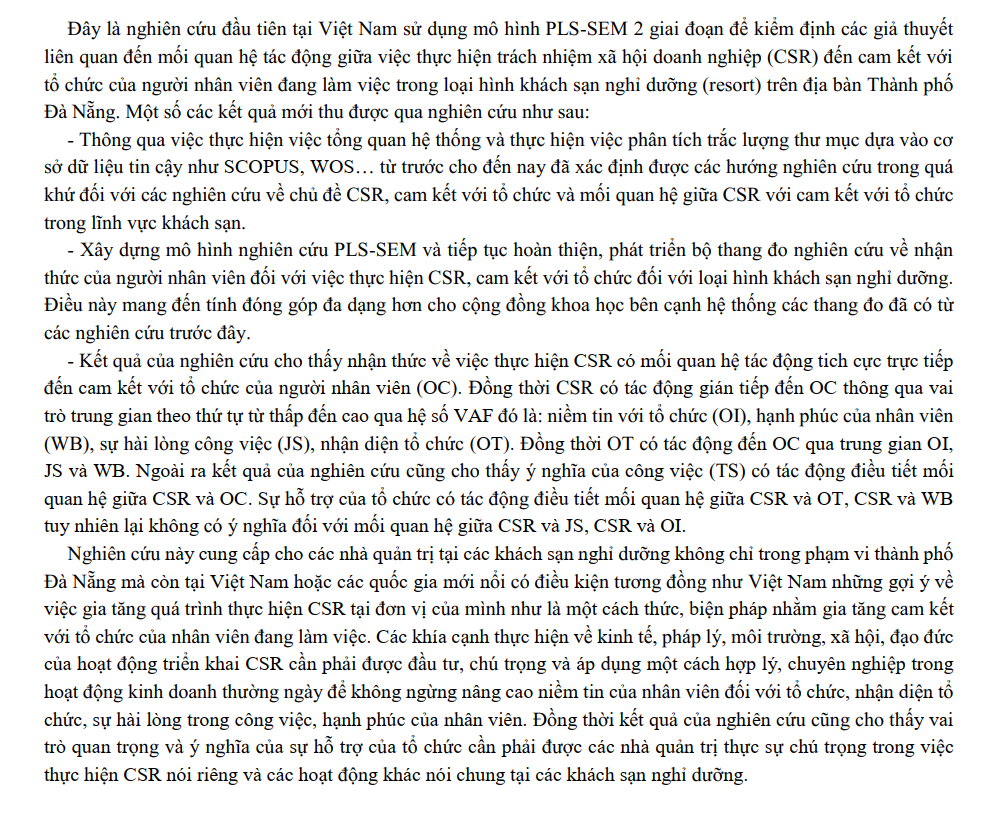 Đây là nghiên cứu đầu tiên tại Việt Nam sử dụng mô hình PLS-SEM 2 giai đoạn để kiểm định các giả thuyết liên quan đến mối quan hệ tác động giữa việc thực hiện trách nhiệm xã hội doanh nghiệp (CSR) đến cam kết với tổ chức của người nhân viên đang làm việc trong loại hình khách sạn nghỉ dưỡng (resort) trên địa bàn Thành phố Đà Nẵng. Một số các kết quả mới thu được qua nghiên cứu như sau:

- Thông qua việc thực hiện việc tổng quan hệ thống và thực hiện việc phân tích trắc lượng thư mục dựa vào cơ sở dữ liệu tin cậy như SCOPUS, WOS… từ trước cho đến nay đã xác định được các hướng nghiên cứu trong quá khứ đối với các nghiên cứu về chủ đề CSR, cam kết với tổ chức và mối quan hệ giữa CSR với cam kết với tổ chức trong lĩnh vực khách sạn.

- Xây dựng mô hình nghiên cứu PLS-SEM và tiếp tục hoàn thiện, phát triển bộ thang đo nghiên cứu về nhận thức của người nhân viên đối với việc thực hiện CSR, cam kết với tổ chức đối với loại hình khách sạn nghỉ dưỡng. Điều này mang đến tính đóng góp đa dạng hơn cho cộng đồng khoa học bên cạnh hệ thống các thang đo đã có từ các nghiên cứu trước đây.

- Kết quả của nghiên cứu cho thấy nhận thức về việc thực hiện CSR có mối quan hệ tác động tich cực trực tiếp đến cam kết với tổ chức của người nhân viên (OC). Đồng thời CSR có tác động gián tiếp đến OC thông qua vai trò trung gian theo thứ tự từ thấp đến cao qua hệ số VAF đó là: niềm tin với tổ chức (OI), hạnh phúc của nhân viên (WB), sự hài lòng công việc (JS), nhận diện tổ chức (OT). Đồng thời OT có tác động đến OC qua trung gian OI, JS và WB. Ngoài ra kết quả của nghiên cứu cũng cho thấy ý nghĩa của công việc (TS) có tác động điều tiết mối quan hệ giữa CSR và OC. Sự hỗ trợ của tổ chức có tác động điều tiết mối quan hệ giữa CSR và OT, CSR và WB tuy nhiên lại không có ý nghĩa đối với mối quan hệ giữa CSR và JS, CSR và OI.

Nghiên cứu này cung cấp cho các nhà quản trị tại các khách sạn nghỉ dưỡng không chỉ trong phạm vi thành phố Đà Nẵng mà còn tại Việt Nam hoặc các quốc gia mới nổi có điều kiện tương đồng như Việt Nam những gợi ý về việc gia tăng quá trình thực hiện CSR tại đơn vị của mình như là một cách thức, biện pháp nhằm gia tăng cam kết với tổ chức của nhân viên đang làm việc. Các khía cạnh thực hiện về kinh tế, pháp lý, môi trường, xã hội, đạo đức của hoạt động triển khai CSR cần phải được đầu tư, chú trọng và áp dụng một cách hợp lý, chuyên nghiệp trong hoạt động kinh doanh thường ngày để không ngừng nâng cao niềm tin của nhân viên đối với tổ chức, nhận diện tổ chức, sự hài lòng trong công việc, hạnh phúc của nhân viên. Đồng thời kết quả của nghiên cứu cũng cho thấy vai trò quan trọng và ý nghĩa của sự hỗ trợ của tổ chức cần phải được các nhà quản trị thực sự chú trọng trong việc thực hiện CSR nói riêng và các hoạt động khác nói chung tại các khách sạn nghỉ dưỡng.